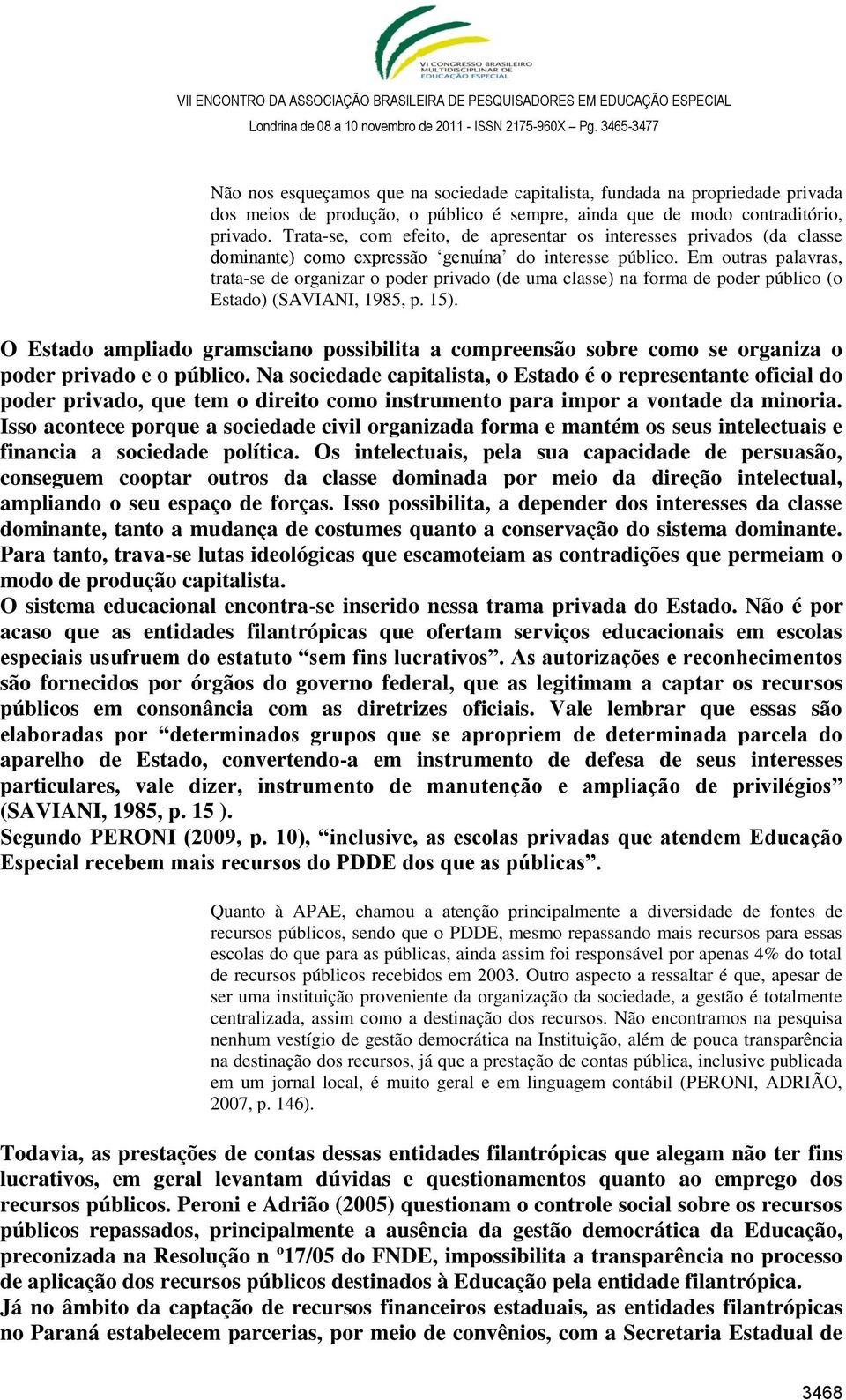 VI CONGRESSO BRASILEIRO MULTIDISCIPLINAR DE EDUCAÇÃO ESPECIAL

VII ENCONTRO DA ASSOCIAÇÃO BRASILEIRA DE PESQUISADORES EM EDUCAÇÃO ESPECIAL

Londrina de 08 a 10 novembro de 2011 - ISSN 2175-960X – Pg. 3465-3477

Não nos esqueçamos que na sociedade capitalista, fundada na propriedade privada dos meios de produção, o público é sempre, ainda que de modo contraditório, privado. Trata-se, com efeito, de apresentar os interesses privados (da classe dominante) como expressão ‘genuína’ do interesse público. Em outras palavras, trata-se de organizar o poder privado (de uma classe) na forma de poder público (o Estado) (SAVIANI, 1985, p. 15).

O Estado ampliado gramsciano possibilita a compreensão sobre como se organiza o poder privado e o público. Na sociedade capitalista, o Estado é o representante oficial do poder privado, que tem o direito como instrumento para impor a vontade da minoria. Isso acontece porque a sociedade civil organizada forma e mantém os seus intelectuais e financia a sociedade política. Os intelectuais, pela sua capacidade de persuasão, conseguem cooptar outros da classe dominada por meio da direção intelectual, ampliando o seu espaço de forças. Isso possibilita, a depender dos interesses da classe dominante, tanto a mudança de costumes quanto a conservação do sistema dominante. Para tanto, trava-se lutas ideológicas que escamoteiam as contradições que permeiam o modo de produção capitalista.

O sistema educacional encontra-se inserido nessa trama privada do Estado. Não é por acaso que as entidades filantrópicas que ofertam serviços educacionais em escolas especiais usufruem do estatuto “sem fins lucrativos”. As autorizações e reconhecimentos são fornecidos por órgãos do governo federal, que as legitimam a captar os recursos públicos em consonância com as diretrizes oficiais. Vale lembrar que essas são elaboradas por “determinados grupos que se apropriem de determinada parcela do aparelho de Estado, convertendo-a em instrumento de defesa de seus interesses particulares, vale dizer, instrumento de manutenção e ampliação de privilégios” (SAVIANI, 1985, p. 15 ).

Segundo PERONI (2009, p. 10), “inclusive, as escolas privadas que atendem Educação Especial recebem mais recursos do PDDE dos que as públicas”.

Quanto à APAE, chamou a atenção principalmente a diversidade de fontes de recursos públicos, sendo que o PDDE, mesmo repassando mais recursos para essas escolas do que para as públicas, ainda assim foi responsável por apenas 4% do total de recursos públicos recebidos em 2003. Outro aspecto a ressaltar é que, apesar de ser uma instituição proveniente da organização da sociedade, a gestão é totalmente centralizada, assim como a destinação dos recursos. Não encontramos na pesquisa nenhum vestígio de gestão democrática na Instituição, além de pouca transparência na destinação dos recursos, já que a prestação de contas pública, inclusive publicada em um jornal local, é muito geral e em linguagem contábil (PERONI, ADRIÃO, 2007, p. 146).

Todavia, as prestações de contas dessas entidades filantrópicas que alegam não ter fins lucrativos, em geral levantam dúvidas e questionamentos quanto ao emprego dos recursos públicos. Peroni e Adrião (2005) questionam o controle social sobre os recursos públicos repassados, principalmente a ausência da gestão democrática da Educação, preconizada na Resolução n º17/05 do FNDE, impossibilita a transparência no processo de aplicação dos recursos públicos destinados à Educação pela entidade filantrópica.

Já no âmbito da captação de recursos financeiros estaduais, as entidades filantrópicas no Paraná estabelecem parcerias, por meio de convênios, com a Secretaria Estadual de

3468